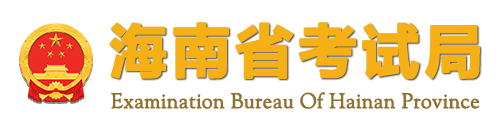 海南省考试局
Examination Bureau Of Hainan Province